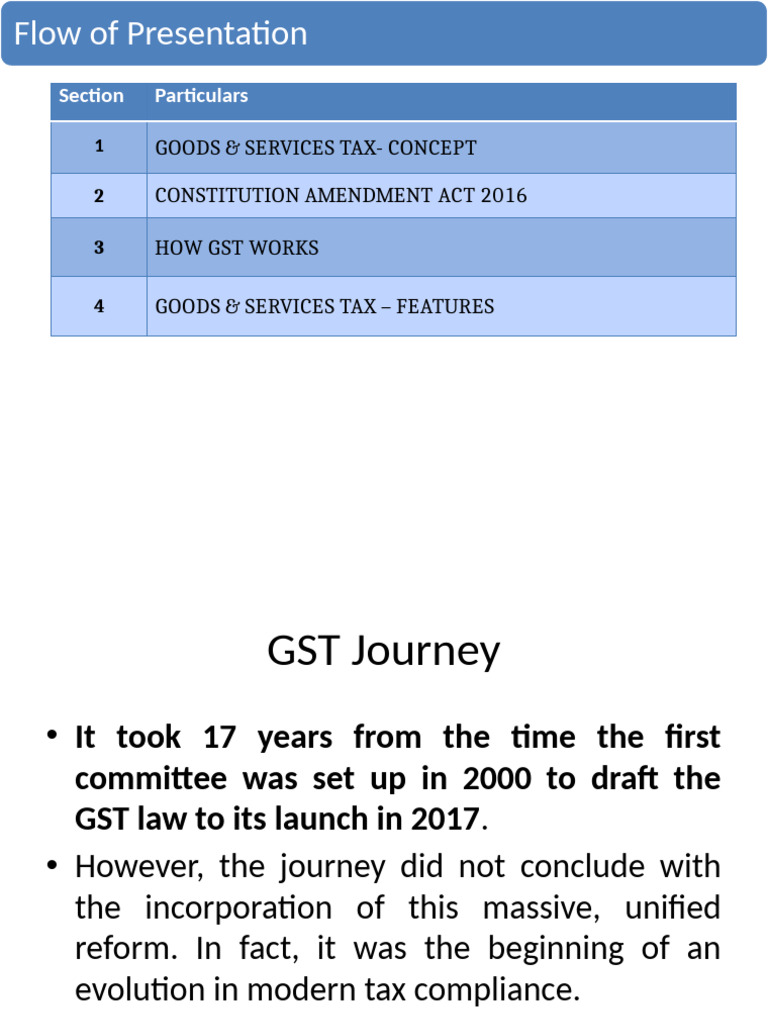 Flow of Presentation

| Section | Particulars |
|---|---|
| 1 | GOODS & SERVICES TAX- CONCEPT |
| 2 | CONSTITUTION AMENDMENT ACT 2016 |
| 3 | HOW GST WORKS |
| 4 | GOODS & SERVICES TAX – FEATURES |

GST Journey

• It took 17 years from the time the first committee was set up in 2000 to draft the GST law to its launch in 2017.

• However, the journey did not conclude with the incorporation of this massive, unified reform. In fact, it was the beginning of an evolution in modern tax compliance.